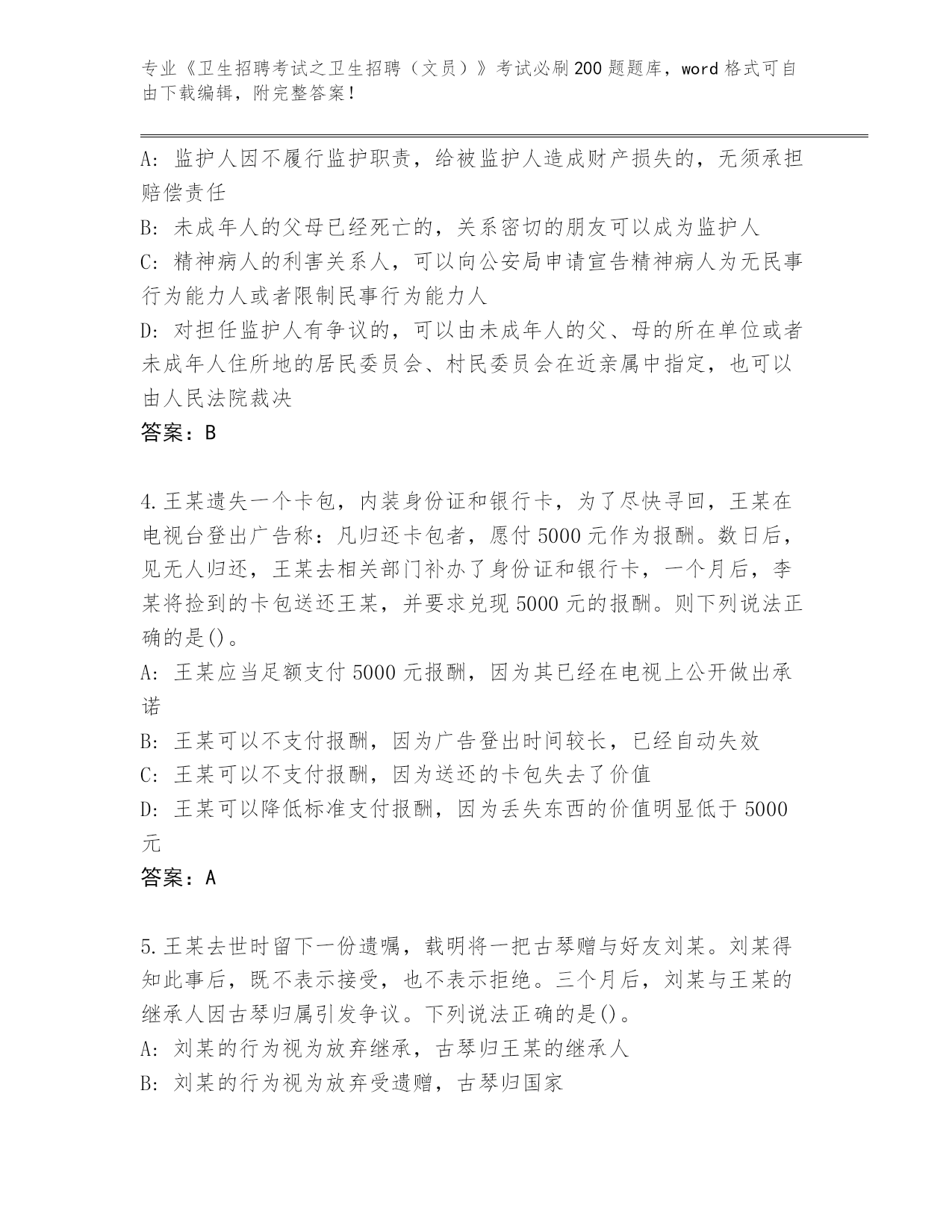 专业《卫生招聘考试之卫生招聘（文员）》考试必刷200题题库，word格式可自由下载编辑，附完整答案！

A: 监护人因不履行监护职责，给被监护人造成财产损失的，无须承担赔偿责任

B: 未成年人的父母已经死亡的，关系密切的朋友可以成为监护人

C: 精神病人的利害关系人，可以向公安局申请宣告精神病人为无民事行为能力人或者限制民事行为能力人

D: 对担任监护人有争议的，可以由未成年人的父、母的所在单位或者未成年人住所地的居民委员会、村民委员会在近亲属中指定，也可以由人民法院裁决

答案：B

4.王某遗失一个卡包，内装身份证和银行卡，为了尽快寻回，王某在电视台登出广告称：凡归还卡包者，愿付5000元作为报酬。数日后，见无人归还，王某去相关部门补办了身份证和银行卡，一个月后，李某将捡到的卡包送还王某，并要求兑现5000元的报酬。则下列说法正确的是()。

A: 王某应当足额支付5000元报酬，因为其已经在电视上公开做出承诺

B: 王某可以不支付报酬，因为广告登出时间较长，已经自动失效

C: 王某可以不支付报酬，因为送还的卡包失去了价值

D: 王某可以降低标准支付报酬，因为丢失东西的价值明显低于5000元

答案：A

5.王某去世时留下一份遗嘱，载明将一把古琴赠与好友刘某。刘某得知此事后，既不表示接受，也不表示拒绝。三个月后，刘某与王某的继承人因古琴归属引发争议。下列说法正确的是()。

A: 刘某的行为视为放弃继承，古琴归王某的继承人

B: 刘某的行为视为放弃受遗赠，古琴归国家